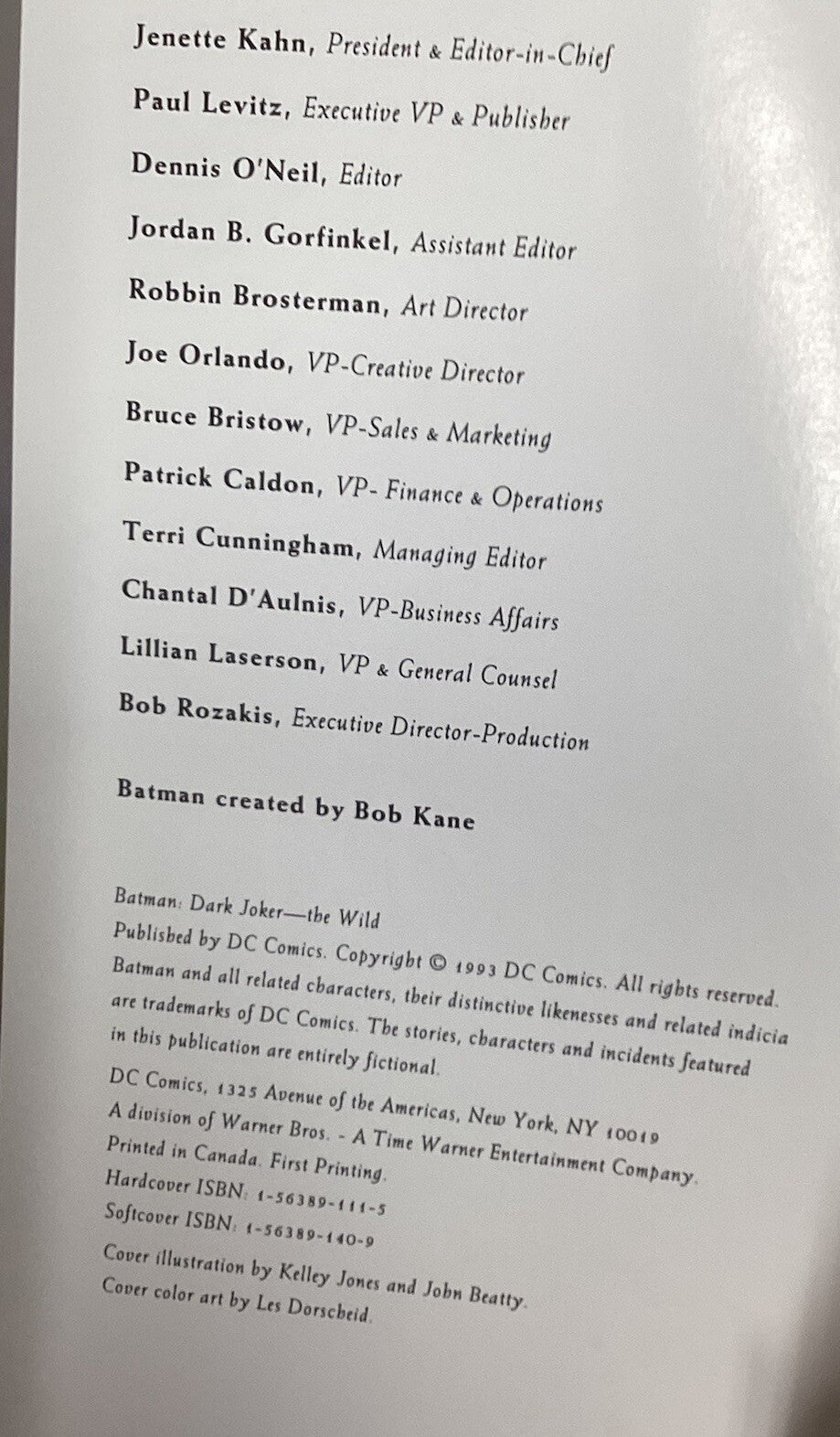 Jenette Kahn, President & Editor-in-Chief

Paul Levitz, Executive VP & Publisher

Dennis O'Neil, Editor

Jordan B. Gorfinkel, Assistant Editor

Robbin Brosterman, Art Director

Joe Orlando, VP-Creative Director

Bruce Bristow, VP-Sales & Marketing

Patrick Caldon, VP- Finance & Operations

Terri Cunningham, Managing Editor

Chantal D'Aulnis, VP-Business Affairs

Lillian Laserson, VP & General Counsel

Bob Rozakis, Executive Director-Production

Batman created by Bob Kane

Batman: Dark Joker—the Wild
Published by DC Comics. Copyright © 1993 DC Comics. All rights reserved. Batman and all related characters, their distinctive likenesses and related indicia are trademarks of DC Comics. The stories, characters and incidents featured in this publication are entirely fictional.

DC Comics, 1325 Avenue of the Americas, New York, NY 10019
A division of Warner Bros. - A Time Warner Entertainment Company.
Printed in Canada. First Printing.
Hardcover ISBN: 1-56389-111-5
Softcover ISBN: 1-56389-140-9

Cover illustration by Kelley Jones and John Beatty.
Cover color art by Les Dorscheid.